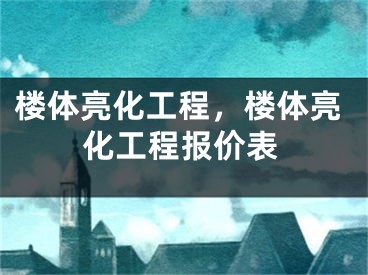 楼体亮化工程，楼体亮化工程报价表